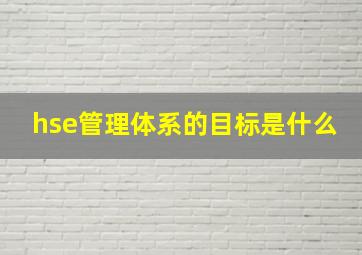 hse管理体系的目标是什么